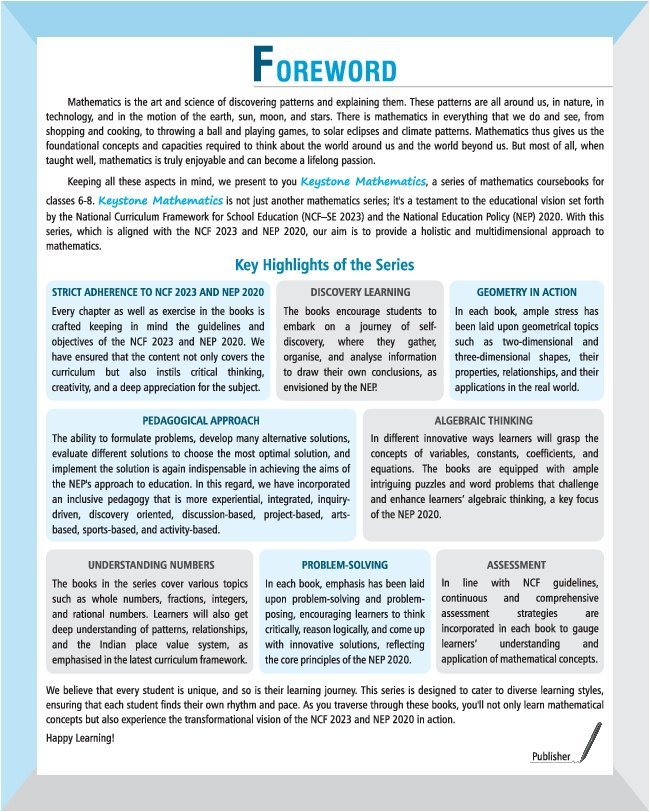 FOREWORD

Mathematics is the art and science of discovering patterns and explaining them. These patterns are all around us, in nature, in technology, and in the motion of the earth, sun, moon, and stars. There is mathematics in everything that we do and see, from shopping and cooking, to throwing a ball and playing games, to solar eclipses and climate patterns. Mathematics thus gives us the foundational concepts and capacities required to think about the world around us and the world beyond us. But most of all, when taught well, mathematics is truly enjoyable and can become a lifelong passion.

Keeping all these aspects in mind, we present to you Keystone Mathematics, a series of mathematics coursebooks for classes 6-8. Keystone Mathematics is not just another mathematics series; it's a testament to the educational vision set forth by the National Curriculum Framework for School Education (NCF–SE 2023) and the National Education Policy (NEP) 2020. With this series, which is aligned with the NCF 2023 and NEP 2020, our aim is to provide a holistic and multidimensional approach to mathematics.

Key Highlights of the Series

STRICT ADHERENCE TO NCF 2023 AND NEP 2020

Every chapter as well as exercise in the books is crafted keeping in mind the guidelines and objectives of the NCF 2023 and NEP 2020. We have ensured that the content not only covers the curriculum but also instils critical thinking, creativity, and a deep appreciation for the subject.

DISCOVERY LEARNING

The books encourage students to embark on a journey of self-discovery, where they gather, organise, and analyse information to draw their own conclusions, as envisioned by the NEP.

GEOMETRY IN ACTION

In each book, ample stress has been laid upon geometrical topics such as two-dimensional and three-dimensional shapes, their properties, relationships, and their applications in the real world.

PEDAGOGICAL APPROACH

The ability to formulate problems, develop many alternative solutions, evaluate different solutions to choose the most optimal solution, and implement the solution is again indispensable in achieving the aims of the NEP's approach to education. In this regard, we have incorporated an inclusive pedagogy that is more experiential, integrated, inquiry-driven, discovery oriented, discussion-based, project-based, arts-based, sports-based, and activity-based.

ALGEBRAIC THINKING

In different innovative ways learners will grasp the concepts of variables, constants, coefficients, and equations. The books are equipped with ample intriguing puzzles and word problems that challenge and enhance learners' algebraic thinking, a key focus of the NEP 2020.

UNDERSTANDING NUMBERS

The books in the series cover various topics such as whole numbers, fractions, integers, and rational numbers. Learners will also get deep understanding of patterns, relationships, and the Indian place value system, as emphasised in the latest curriculum framework.

PROBLEM-SOLVING

In each book, emphasis has been laid upon problem-solving and problem-posing, encouraging learners to think critically, reason logically, and come up with innovative solutions, reflecting the core principles of the NEP 2020.

ASSESSMENT

In line with NCF guidelines, continuous and comprehensive assessment strategies are incorporated in each book to gauge learners' understanding and application of mathematical concepts.

We believe that every student is unique, and so is their learning journey. This series is designed to cater to diverse learning styles, ensuring that each student finds their own rhythm and pace. As you traverse through these books, you'll not only learn mathematical concepts but also experience the transformational vision of the NCF 2023 and NEP 2020 in action.

Happy Learning!

Publisher